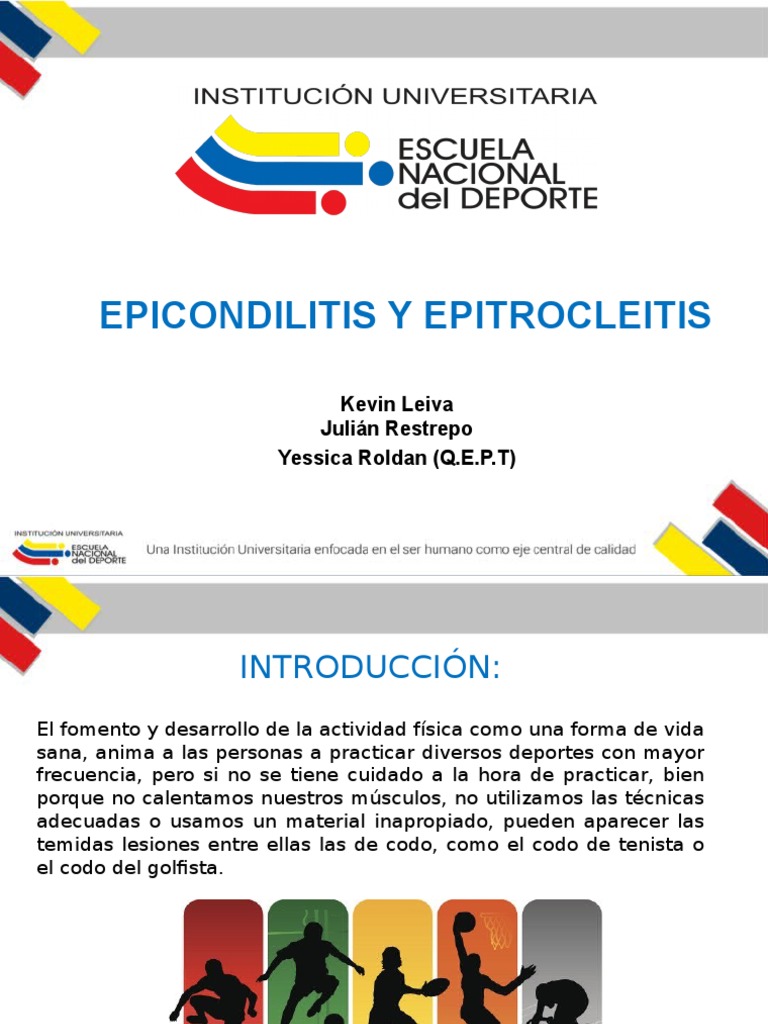 INSTITUCIÓN UNIVERSITARIA
ESCUELA NACIONAL del DEPORTE

EPICONDILITIS Y EPITROCLEITIS

Kevin Leiva
Julián Restrepo
Yessica Roldan (Q.E.P.T)

INSTITUCIÓN UNIVERSITARIA
ESCUELA NACIONAL del DEPORTE
Una Institución Universitaria enfocada en el ser humano como eje central de calidad

INTRODUCCIÓN:

El fomento y desarrollo de la actividad física como una forma de vida sana, anima a las personas a practicar diversos deportes con mayor frecuencia, pero si no se tiene cuidado a la hora de practicar, bien porque no calentamos nuestros músculos, no utilizamos las técnicas adecuadas o usamos un material inapropiado, pueden aparecer las temidas lesiones entre ellas las de codo, como el codo de tenista o el codo del golfista.